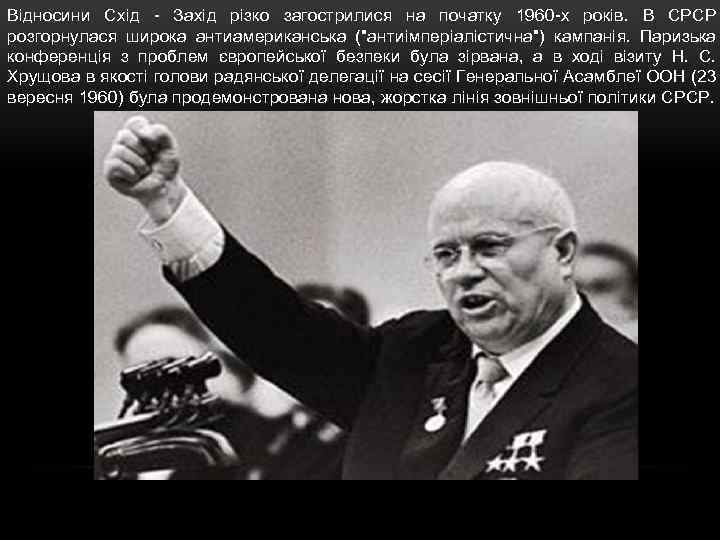 Відносини Схід - Захід різко загострилися на початку 1960-х років. В СРСР розгорнулася широка антиамериканська ("антиімперіалістична") кампанія. Паризька конференція з проблем європейської безпеки була зірвана, а в ході візиту Н. С. Хрущова в якості голови радянської делегації на сесії Генеральної Асамблеї ООН (23 вересня 1960) була продемонстрована нова, жорстка лінія зовнішньої політики СРСР.